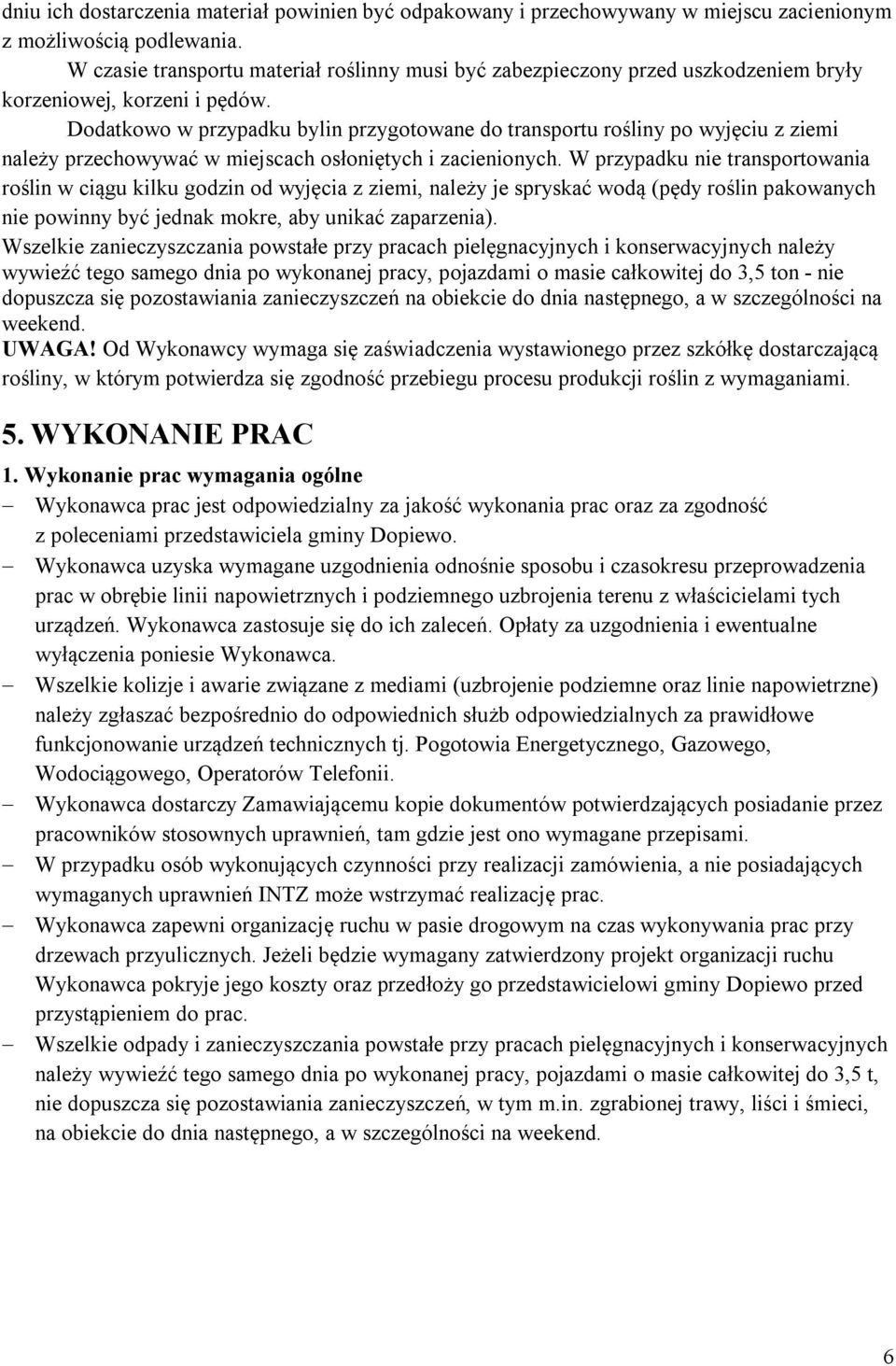 dniu ich dostarczenia materiał powinien być odpakowany i przechowywany w miejscu zacienionym z możliwością podlewania.

W czasie transportu materiał roślinny musi być zabezpieczony przed uszkodzeniem bryły korzeniowej, korzeni i pędów.

Dodatkowo w przypadku bylin przygotowane do transportu rośliny po wyjęciu z ziemi należy przechowywać w miejscach osłoniętych i zacienionych. W przypadku nie transportowania roślin w ciągu kilku godzin od wyjęcia z ziemi, należy je spryskać wodą (pędy roślin pakowanych nie powinny być jednak mokre, aby unikać zaparzenia).

Wszelkie zanieczyszczania powstałe przy pracach pielęgnacyjnych i konserwacyjnych należy wywieźć tego samego dnia po wykonanej pracy, pojazdami o masie całkowitej do 3,5 ton - nie dopuszcza się pozostawiania zanieczyszczeń na obiekcie do dnia następnego, a w szczególności na weekend.

UWAGA! Od Wykonawcy wymaga się zaświadczenia wystawionego przez szkółkę dostarczającą rośliny, w którym potwierdza się zgodność przebiegu procesu produkcji roślin z wymaganiami.

5. WYKONANIE PRAC

1. Wykonanie prac wymagania ogólne

– Wykonawca prac jest odpowiedzialny za jakość wykonania prac oraz za zgodność z poleceniami przedstawiciela gminy Dopiewo.

– Wykonawca uzyska wymagane uzgodnienia odnośnie sposobu i czasokresu przeprowadzenia prac w obrębie linii napowietrznych i podziemnego uzbrojenia terenu z właścicielami tych urządzeń. Wykonawca zastosuje się do ich zaleceń. Opłaty za uzgodnienia i ewentualne wyłączenia poniesie Wykonawca.

– Wszelkie kolizje i awarie związane z mediami (uzbrojenie podziemne oraz linie napowietrzne) należy zgłaszać bezpośrednio do odpowiednich służb odpowiedzialnych za prawidłowe funkcjonowanie urządzeń technicznych tj. Pogotowia Energetycznego, Gazowego, Wodociągowego, Operatorów Telefonii.

– Wykonawca dostarczy Zamawiającemu kopie dokumentów potwierdzających posiadanie przez pracowników stosownych uprawnień, tam gdzie jest ono wymagane przepisami.

– W przypadku osób wykonujących czynności przy realizacji zamówienia, a nie posiadających wymaganych uprawnień INTZ może wstrzymać realizację prac.

– Wykonawca zapewni organizację ruchu w pasie drogowym na czas wykonywania prac przy drzewach przyulicznych. Jeżeli będzie wymagany zatwierdzony projekt organizacji ruchu Wykonawca pokryje jego koszty oraz przedłoży go przedstawicielowi gminy Dopiewo przed przystąpieniem do prac.

– Wszelkie odpady i zanieczyszczania powstałe przy pracach pielęgnacyjnych i konserwacyjnych należy wywieźć tego samego dnia po wykonanej pracy, pojazdami o masie całkowitej do 3,5 t, nie dopuszcza się pozostawiania zanieczyszczeń, w tym m.in. zgrabionej trawy, liści i śmieci, na obiekcie do dnia następnego, a w szczególności na weekend.

6